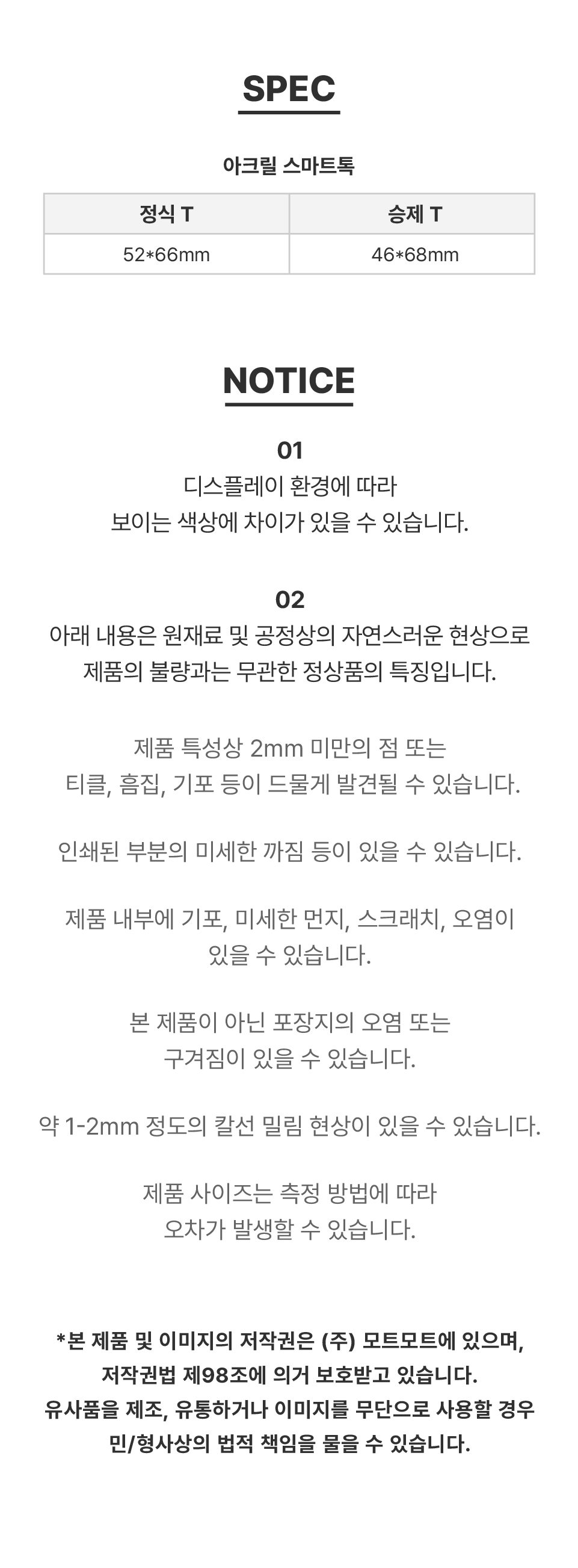 SPEC

아크릴 스마트톡

| 정식 T | 승제 T |
|---|---|
| 52*66mm | 46*68mm |

NOTICE

01
디스플레이 환경에 따라
보이는 색상에 차이가 있을 수 있습니다.

02
아래 내용은 원재료 및 공정상의 자연스러운 현상으로
제품의 불량과는 무관한 정상품의 특징입니다.

제품 특성상 2mm 미만의 점 또는
티클, 흠집, 기포 등이 드물게 발견될 수 있습니다.

인쇄된 부분의 미세한 까짐 등이 있을 수 있습니다.

제품 내부에 기포, 미세한 먼지, 스크래치, 오염이
있을 수 있습니다.

본 제품이 아닌 포장지의 오염 또는
구겨짐이 있을 수 있습니다.

약 1-2mm 정도의 칼선 밀림 현상이 있을 수 있습니다.

제품 사이즈는 측정 방법에 따라
오차가 발생할 수 있습니다.

*본 제품 및 이미지의 저작권은 (주) 모트모트에 있으며,
저작권법 제98조에 의거 보호받고 있습니다.
유사품을 제조, 유통하거나 이미지를 무단으로 사용할 경우
민/형사상의 법적 책임을 물을 수 있습니다.